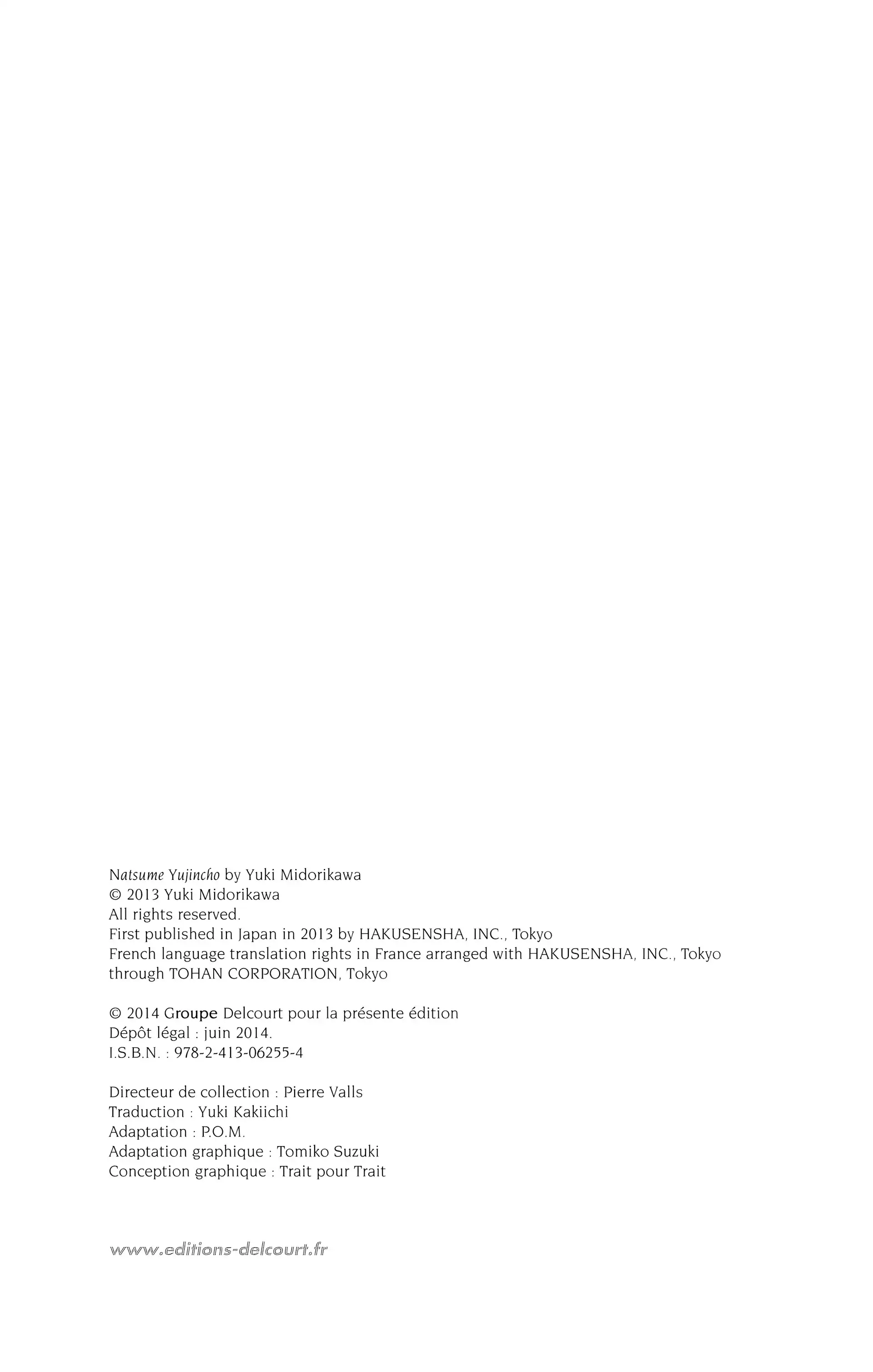 Natsume Yujincho by Yuki Midorikawa
© 2013 Yuki Midorikawa
All rights reserved.
First published in Japan in 2013 by HAKUSENSHA, INC., Tokyo
French language translation rights in France arranged with HAKUSENSHA, INC., Tokyo through TOHAN CORPORATION, Tokyo

© 2014 Groupe Delcourt pour la présente édition
Dépôt légal : juin 2014.
I.S.B.N. : 978-2-413-06255-4

Directeur de collection : Pierre Valls
Traduction : Yuki Kakiichi
Adaptation : P.O.M.
Adaptation graphique : Tomiko Suzuki
Conception graphique : Trait pour Trait

www.editions-delcourt.fr